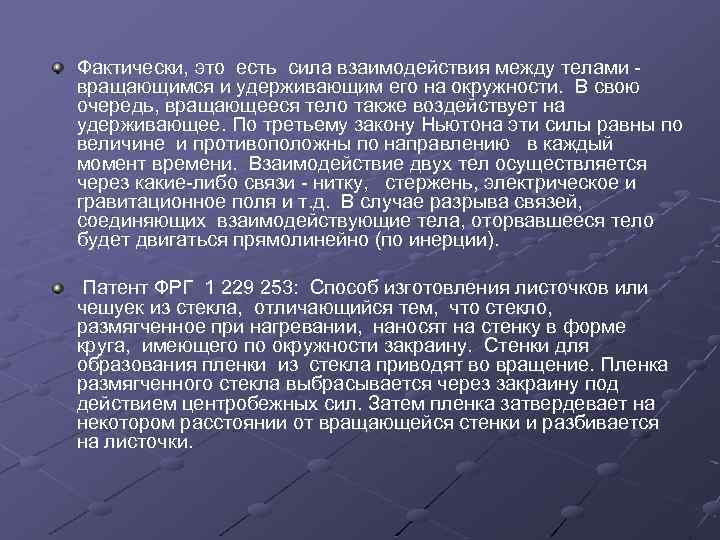 Фактически, это есть сила взаимодействия между телами - вращающимся и удерживающим его на окружности. В свою очередь, вращающееся тело также воздействует на удерживающее. По третьему закону Ньютона эти силы равны по величине и противоположны по направлению в каждый момент времени. Взаимодействие двух тел осуществляется через какие-либо связи - нитку, стержень, электрическое и гравитационное поля и т.д. В случае разрыва связей, соединяющих взаимодействующие тела, оторвавшееся тело будет двигаться прямолинейно (по инерции).

Патент ФРГ 1 229 253: Способ изготовления листочков или чешуек из стекла, отличающийся тем, что стекло, размягченное при нагревании, наносят на стенку в форме круга, имеющего по окружности закраину. Стенки для образования пленки из стекла приводят во вращение. Пленка размягченного стекла выбрасывается через закраину под действием центробежных сил. Затем пленка затвердевает на некотором расстоянии от вращающейся стенки и разбивается на листочки.